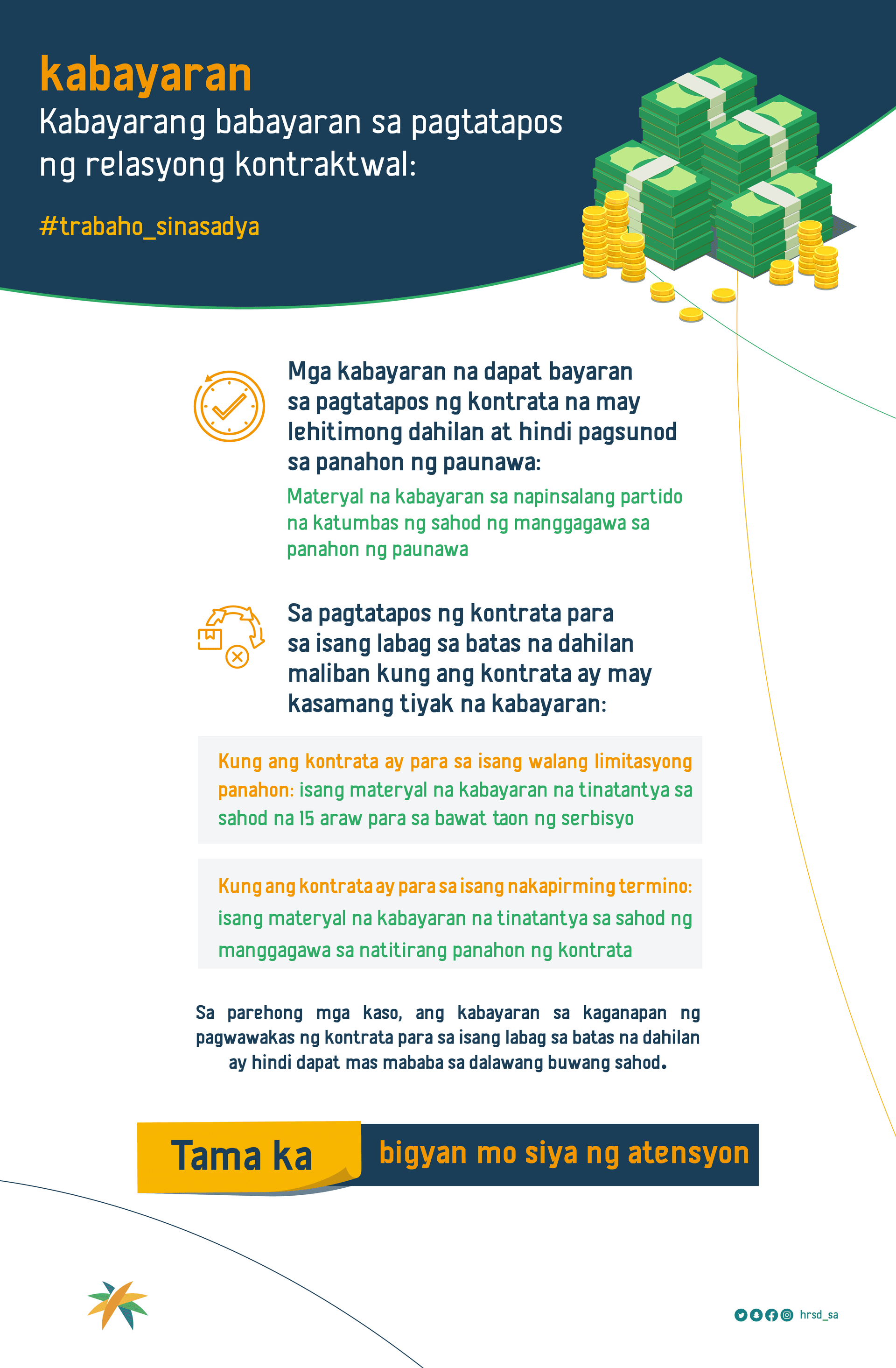 kabayaran
Kabayarang babayaran sa pagtatapos ng relasyong kontraktwal:

#trabaho_sinasadya

Mga kabayaran na dapat bayaran sa pagtatapos ng kontrata na may lehitimong dahilan at hindi pagsunod sa panahon ng paunawa:

Materyal na kabayaran sa napinsalang partido na katumbas ng sahod ng manggagawa sa panahon ng paunawa

Sa pagtatapos ng kontrata para sa isang labag sa batas na dahilan maliban kung ang kontrata ay may kasamang tiyak na kabayaran:

Kung ang kontrata ay para sa isang walang limitasyong panahon: isang materyal na kabayaran na tinatantya sa sahod na 15 araw para sa bawat taon ng serbisyo

Kung ang kontrata ay para sa isang nakapirming termino: isang materyal na kabayaran na tinatantya sa sahod ng manggagawa sa natitirang panahon ng kontrata

Sa parehong mga kaso, ang kabayaran sa kaganapan ng pagwawakas ng kontrata para sa isang labag sa batas na dahilan ay hindi dapat mas mababa sa dalawang buwang sahod.

Tama ka bigyan mo siya ng atensyon

hrsd_sa